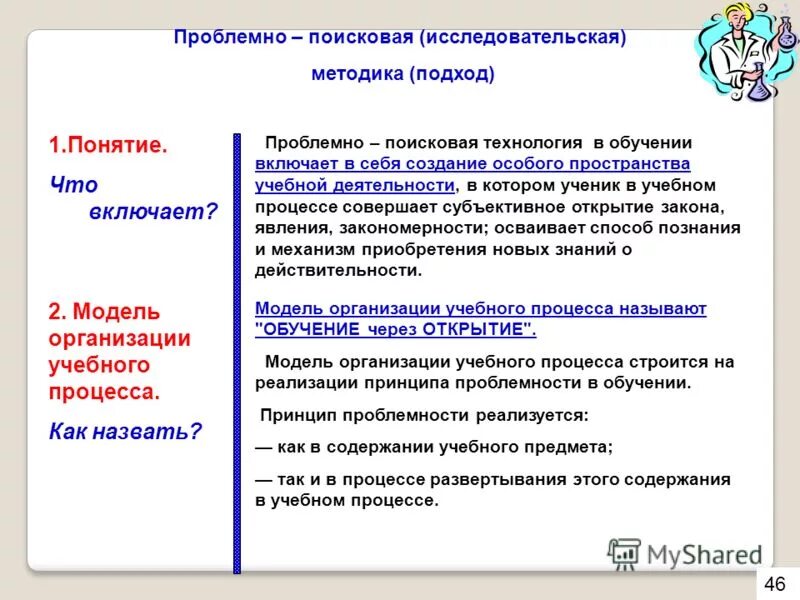 Проблемно – поисковая (исследовательская) методика (подход)

1.Понятие.

Что включает?

2. Модель организации учебного процесса.

Как назвать?

Проблемно – поисковая технология в обучении включает в себя создание особого пространства учебной деятельности, в котором ученик в учебном процессе совершает субъективное открытие закона, явления, закономерности; осваивает способ познания и механизм приобретения новых знаний о действительности.

Модель организации учебного процесса называют "ОБУЧЕНИЕ через ОТКРЫТИЕ".

Модель организации учебного процесса строится на реализации принципа проблемности в обучении.

Принцип проблемности реализуется:

— как в содержании учебного предмета;

— так и в процессе развертывания этого содержания в учебном процессе.

MyShared

46